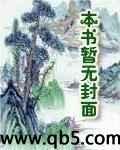 本书暂无封面

www.qb5.com